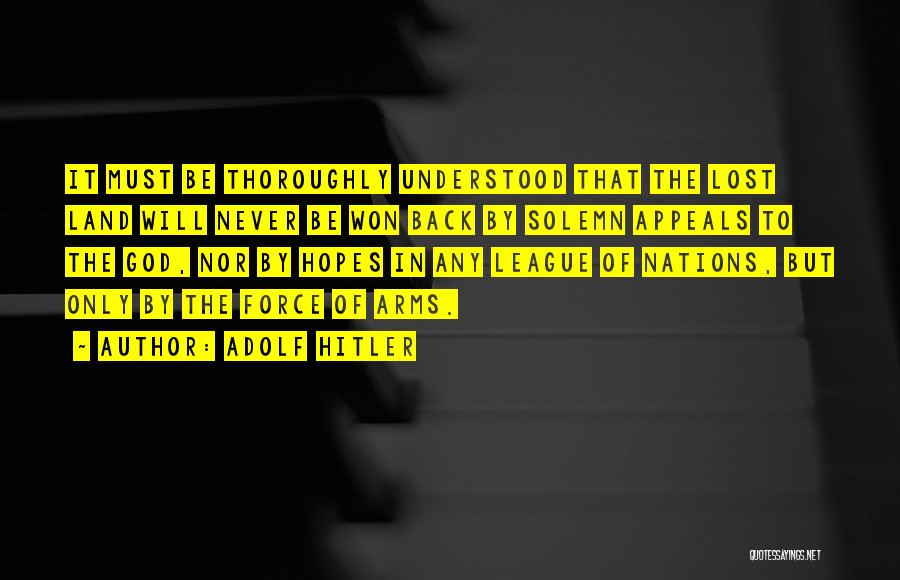 IT MUST BE THOROUGHLY UNDERSTOOD THAT THE LOST LAND WILL NEVER BE WON BACK BY SOLEMN APPEALS TO THE GOD, NOR BY HOPES IN ANY LEAGUE OF NATIONS, BUT ONLY BY THE FORCE OF ARMS.

~ AUTHOR: ADOLF HITLER

QUOTESSAYINGS.NET